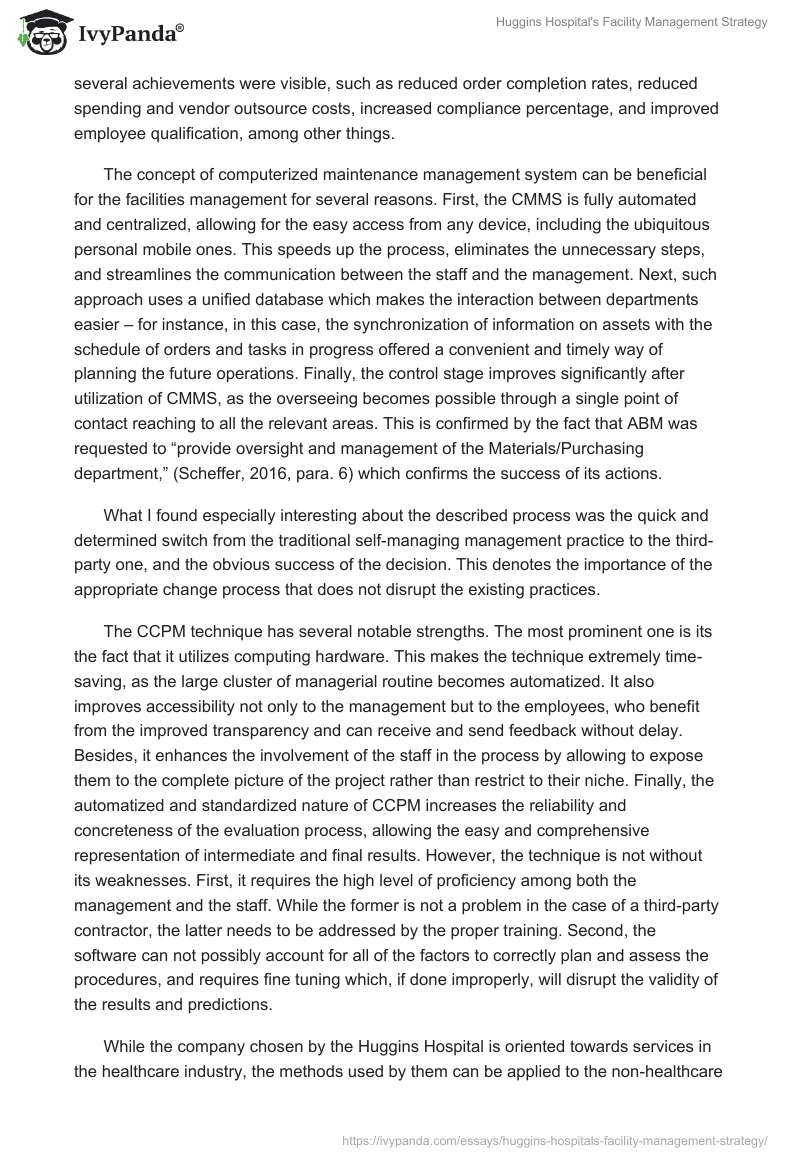 IvyPanda®

Huggins Hospital's Facility Management Strategy

several achievements were visible, such as reduced order completion rates, reduced spending and vendor outsource costs, increased compliance percentage, and improved employee qualification, among other things.

The concept of computerized maintenance management system can be beneficial for the facilities management for several reasons. First, the CMMS is fully automated and centralized, allowing for the easy access from any device, including the ubiquitous personal mobile ones. This speeds up the process, eliminates the unnecessary steps, and streamlines the communication between the staff and the management. Next, such approach uses a unified database which makes the interaction between departments easier – for instance, in this case, the synchronization of information on assets with the schedule of orders and tasks in progress offered a convenient and timely way of planning the future operations. Finally, the control stage improves significantly after utilization of CMMS, as the overseeing becomes possible through a single point of contact reaching to all the relevant areas. This is confirmed by the fact that ABM was requested to "provide oversight and management of the Materials/Purchasing department," (Scheffer, 2016, para. 6) which confirms the success of its actions.

What I found especially interesting about the described process was the quick and determined switch from the traditional self-managing management practice to the third-party one, and the obvious success of the decision. This denotes the importance of the appropriate change process that does not disrupt the existing practices.

The CCPM technique has several notable strengths. The most prominent one is its the fact that it utilizes computing hardware. This makes the technique extremely time-saving, as the large cluster of managerial routine becomes automatized. It also improves accessibility not only to the management but to the employees, who benefit from the improved transparency and can receive and send feedback without delay. Besides, it enhances the involvement of the staff in the process by allowing to expose them to the complete picture of the project rather than restrict to their niche. Finally, the automatized and standardized nature of CCPM increases the reliability and concreteness of the evaluation process, allowing the easy and comprehensive representation of intermediate and final results. However, the technique is not without its weaknesses. First, it requires the high level of proficiency among both the management and the staff. While the former is not a problem in the case of a third-party contractor, the latter needs to be addressed by the proper training. Second, the software can not possibly account for all of the factors to correctly plan and assess the procedures, and requires fine tuning which, if done improperly, will disrupt the validity of the results and predictions.

While the company chosen by the Huggins Hospital is oriented towards services in the healthcare industry, the methods used by them can be applied to the non-healthcare

https://ivypanda.com/essays/huggins-hospitals-facility-management-strategy/